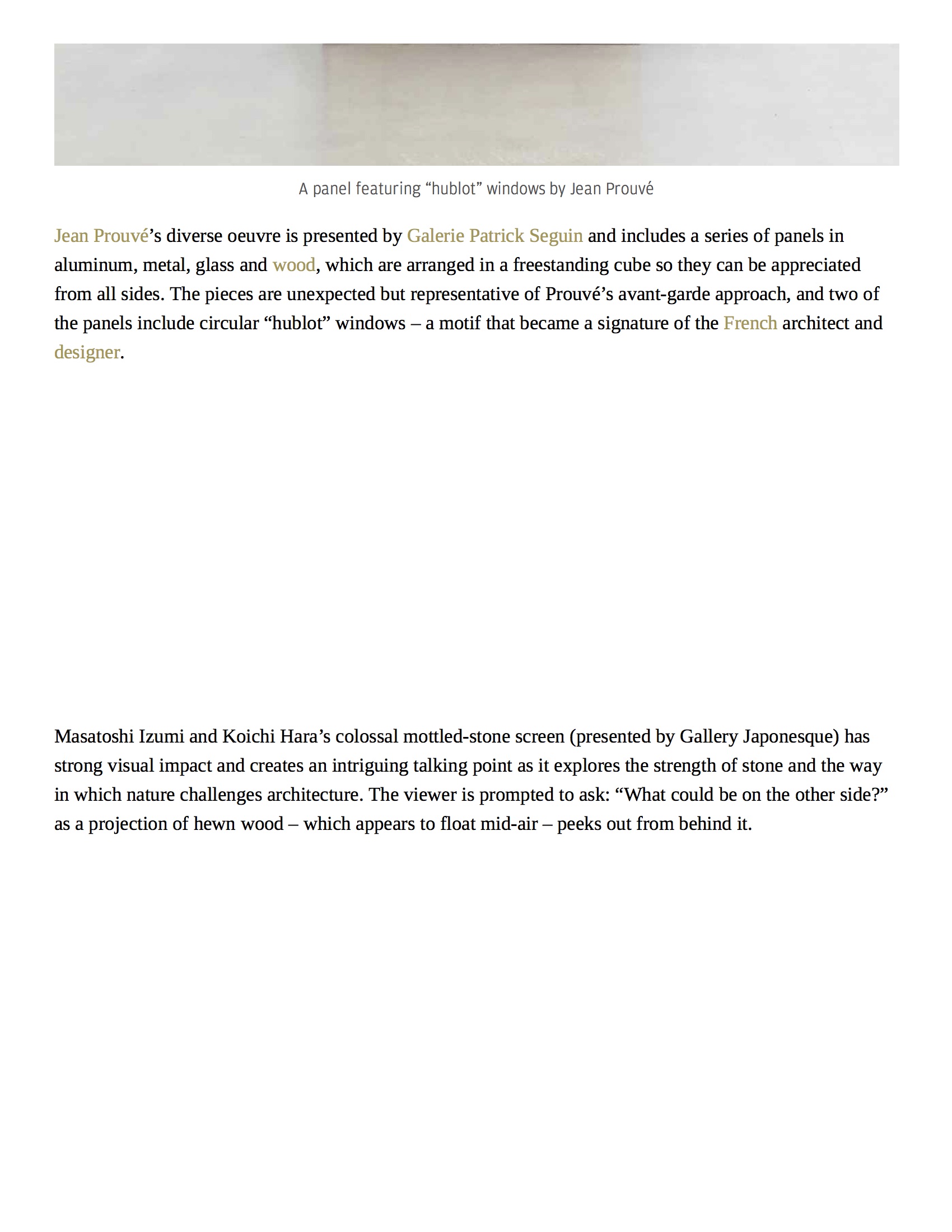 A panel featuring “hublot” windows by Jean Prouvé

Jean Prouvé’s diverse oeuvre is presented by Galerie Patrick Seguin and includes a series of panels in aluminum, metal, glass and wood, which are arranged in a freestanding cube so they can be appreciated from all sides. The pieces are unexpected but representative of Prouvé’s avant-garde approach, and two of the panels include circular “hublot” windows – a motif that became a signature of the French architect and designer.

Masatoshi Izumi and Koichi Hara’s colossal mottled-stone screen (presented by Gallery Japonesque) has strong visual impact and creates an intriguing talking point as it explores the strength of stone and the way in which nature challenges architecture. The viewer is prompted to ask: “What could be on the other side?” as a projection of hewn wood – which appears to float mid-air – peeks out from behind it.